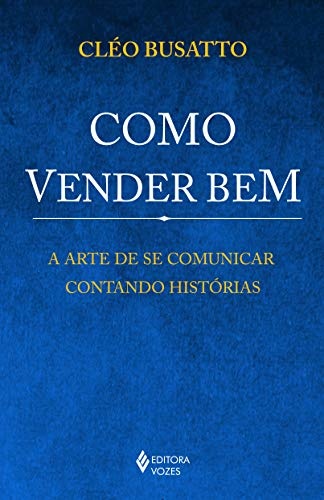 CLÉO BUSATTO

COMO VENDER BEM

A ARTE DE SE COMUNICAR CONTANDO HISTÓRIAS

EDITORA VOZES